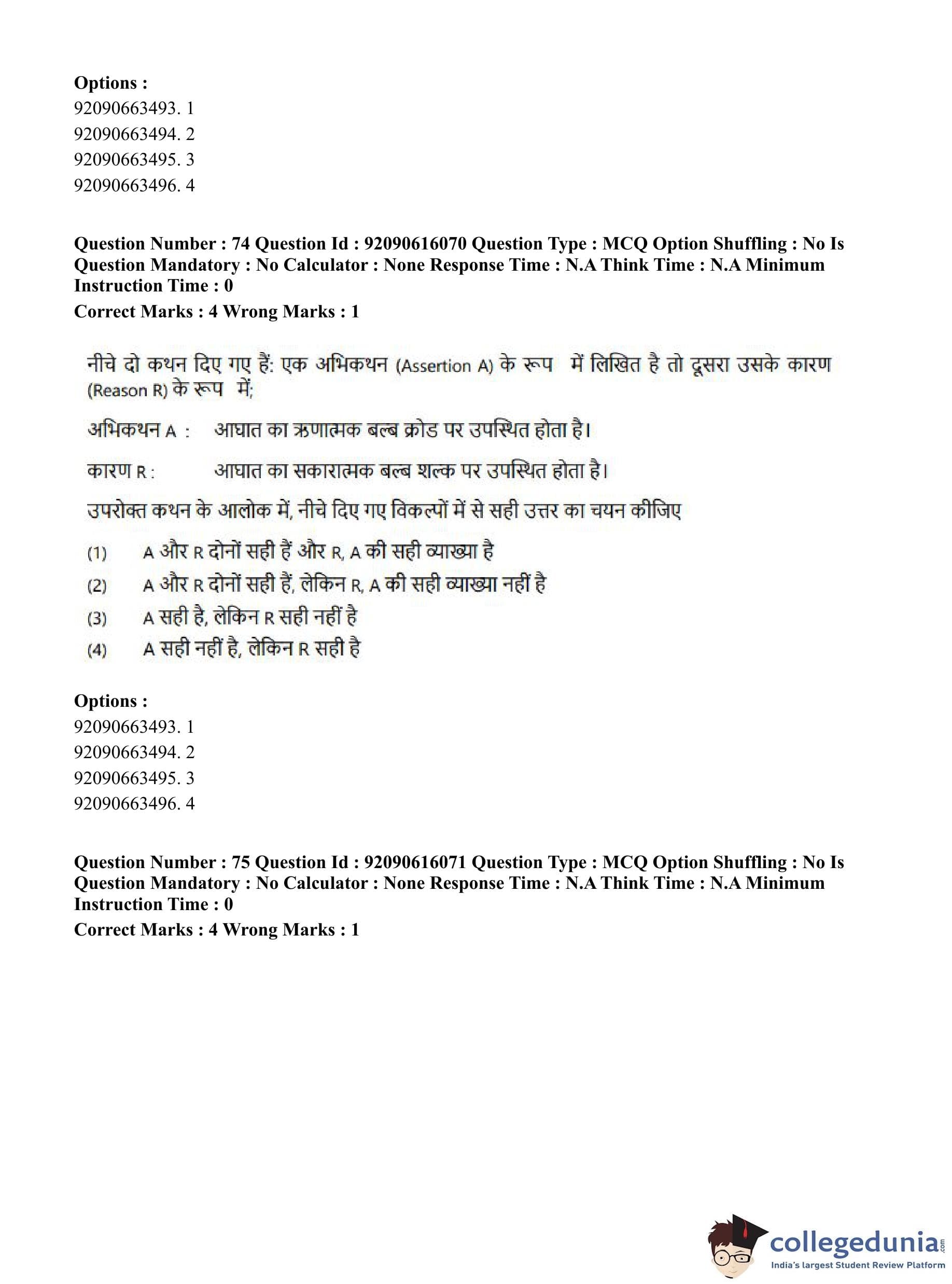 Options :
92090663493. 1
92090663494. 2
92090663495. 3
92090663496. 4

Question Number : 74 Question Id : 92090616070 Question Type : MCQ Option Shuffling : No Is Question Mandatory : No Calculator : None Response Time : N.A Think Time : N.A Minimum Instruction Time : 0
Correct Marks : 4 Wrong Marks : 1

नीचे दो कथन दिए गए हैं: एक अभिकथन (Assertion A) के रूप में लिखित है तो दूसरा उसके कारण (Reason R) के रूप में;

अभिकथन A : आघात का ऋणात्मक बल्ब क्रोड पर उपस्थित होता है।

कारण R : आघात का सकारात्मक बल्ब शल्क पर उपस्थित होता है।

उपरोक्त कथन के आलोक में, नीचे दिए गए विकल्पों में से सही उत्तर का चयन कीजिए

(1) A और R दोनों सही हैं और R, A की सही व्याख्या है
(2) A और R दोनों सही हैं, लेकिन R, A की सही व्याख्या नहीं है
(3) A सही है, लेकिन R सही नहीं है
(4) A सही नहीं है, लेकिन R सही है

Options :
92090663493. 1
92090663494. 2
92090663495. 3
92090663496. 4

Question Number : 75 Question Id : 92090616071 Question Type : MCQ Option Shuffling : No Is Question Mandatory : No Calculator : None Response Time : N.A Think Time : N.A Minimum Instruction Time : 0
Correct Marks : 4 Wrong Marks : 1

collegedunia.com
India's largest Student Review Platform